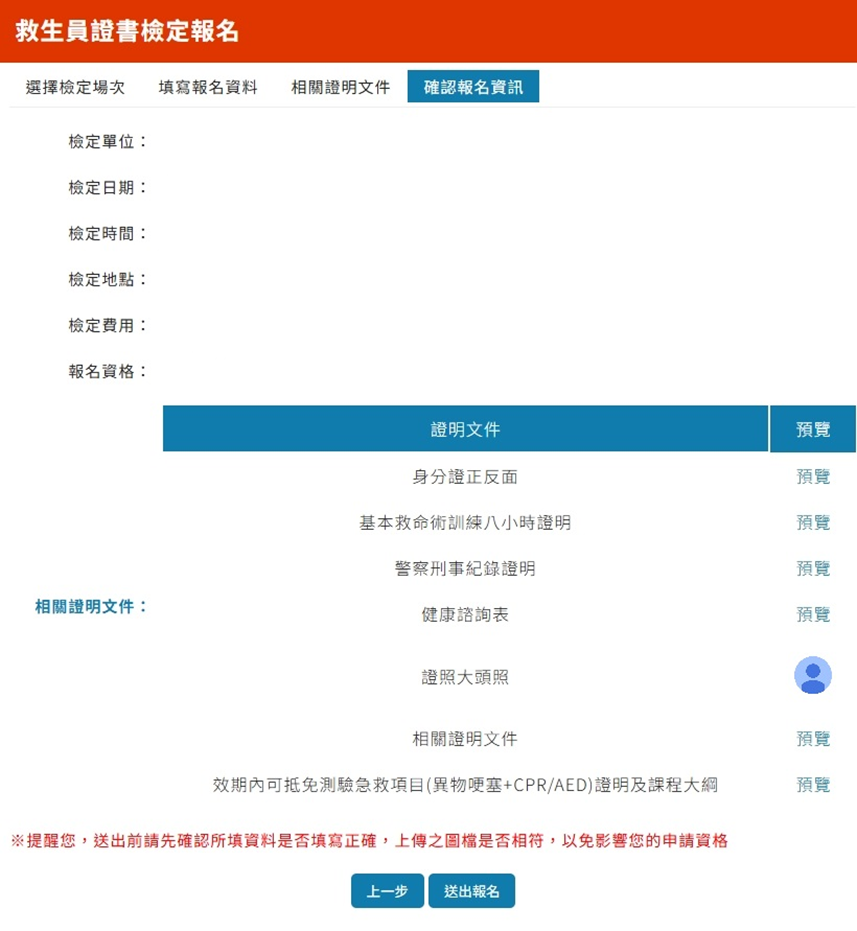 救生員證書檢定報名

選擇檢定場次 填寫報名資料 相關證明文件 確認報名資訊

檢定單位：

檢定日期：

檢定時間：

檢定地點：

檢定費用：

報名資格：

相關證明文件：

| 證明文件 | 預覽 |
|---|---|
| 身分證正反面 | 預覽 |
| 基本救命術訓練八小時證明 | 預覽 |
| 警察刑事紀錄證明 | 預覽 |
| 健康諮詢表 | 預覽 |
| 證照大頭照 | |
| 相關證明文件 | 預覽 |
| 效期內可抵免測驗急救項目(異物哽塞+CPR/AED)證明及課程大綱 | 預覽 |

※提醒您，送出前請先確認所填資料是否填寫正確，上傳之圖檔是否相符，以免影響您的申請資格

上一步 送出報名